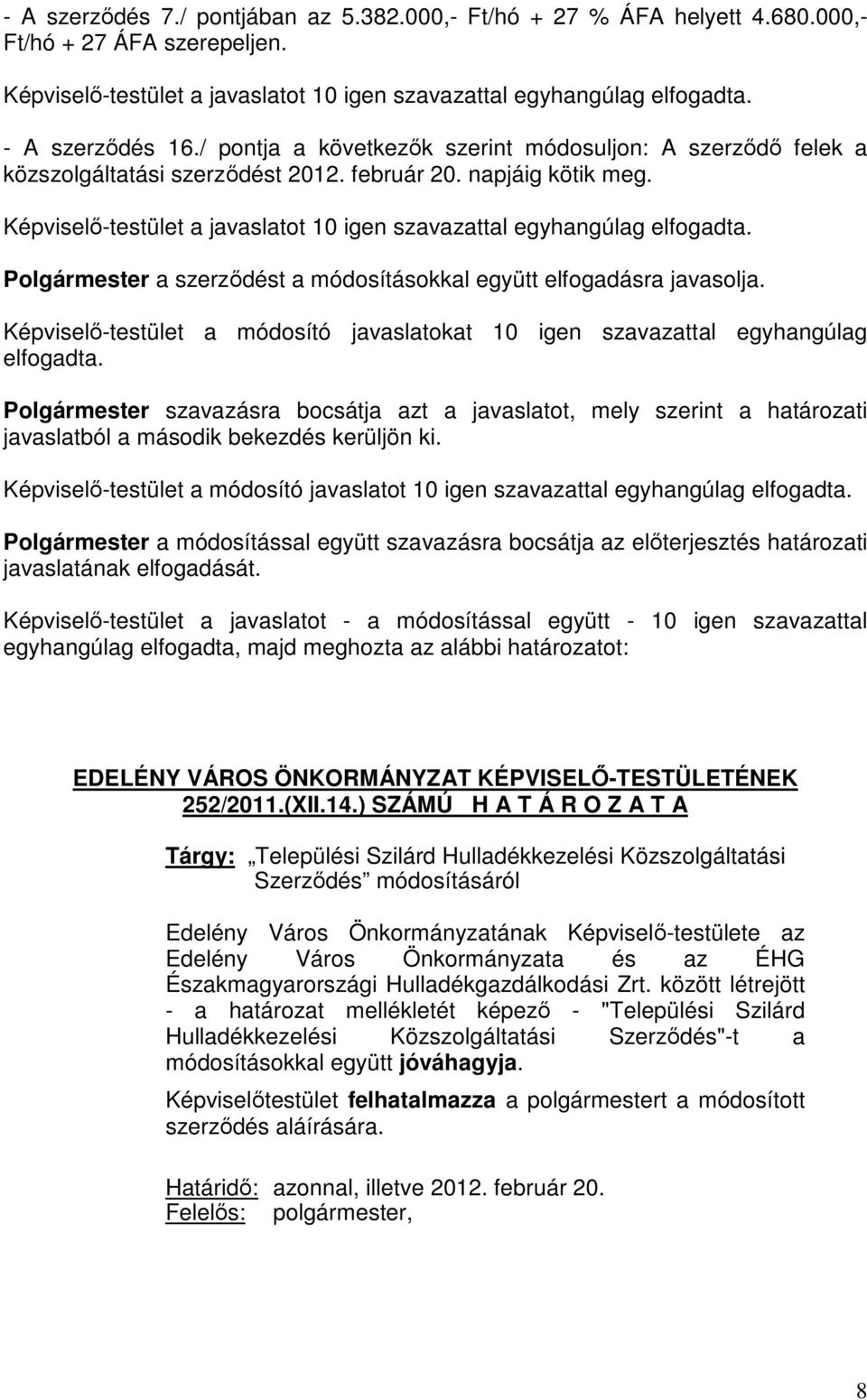 - A szerződés 7./ pontjában az 5.382.000,- Ft/hó + 27 % ÁFA helyett 4.680.000,- Ft/hó + 27 ÁFA szerepeljen.

Képviselő-testület a javaslatot 10 igen szavazattal egyhangúlag elfogadta.

- A szerződés 16./ pontja a következők szerint módosuljon: A szerződő felek a közszolgáltatási szerződést 2012. február 20. napjáig kötik meg.

Képviselő-testület a javaslatot 10 igen szavazattal egyhangúlag elfogadta.

Polgármester a szerződést a módosításokkal együtt elfogadásra javasolja.

Képviselő-testület a módosító javaslatokat 10 igen szavazattal egyhangúlag elfogadta.

Polgármester szavazásra bocsátja azt a javaslatot, mely szerint a határozati javaslatból a második bekezdés kerüljön ki.

Képviselő-testület a módosító javaslatot 10 igen szavazattal egyhangúlag elfogadta.

Polgármester a módosítással együtt szavazásra bocsátja az előterjesztés határozati javaslatának elfogadását.

Képviselő-testület a javaslatot - a módosítással együtt - 10 igen szavazattal egyhangúlag elfogadta, majd meghozta az alábbi határozatot:

EDELÉNY VÁROS ÖNKORMÁNYZAT KÉPVISELŐ-TESTÜLETÉNEK 252/2011.(XII.14.) SZÁMÚ H A T Á R O Z A T A

Tárgy: „Települési Szilárd Hulladékkezelési Közszolgáltatási Szerződés” módosításáról

Edelény Város Önkormányzatának Képviselő-testülete az Edelény Város Önkormányzata és az ÉHG Északmagyarországi Hulladékgazdálkodási Zrt. között létrejött - a határozat mellékletét képező - "Települési Szilárd Hulladékkezelési Közszolgáltatási Szerződés"-t a módosításokkal együtt jóváhagyja.

Képviselőtestület felhatalmazza a polgármestert a módosított szerződés aláírására.

Határidő: azonnal, illetve 2012. február 20.
Felelős: polgármester,

8